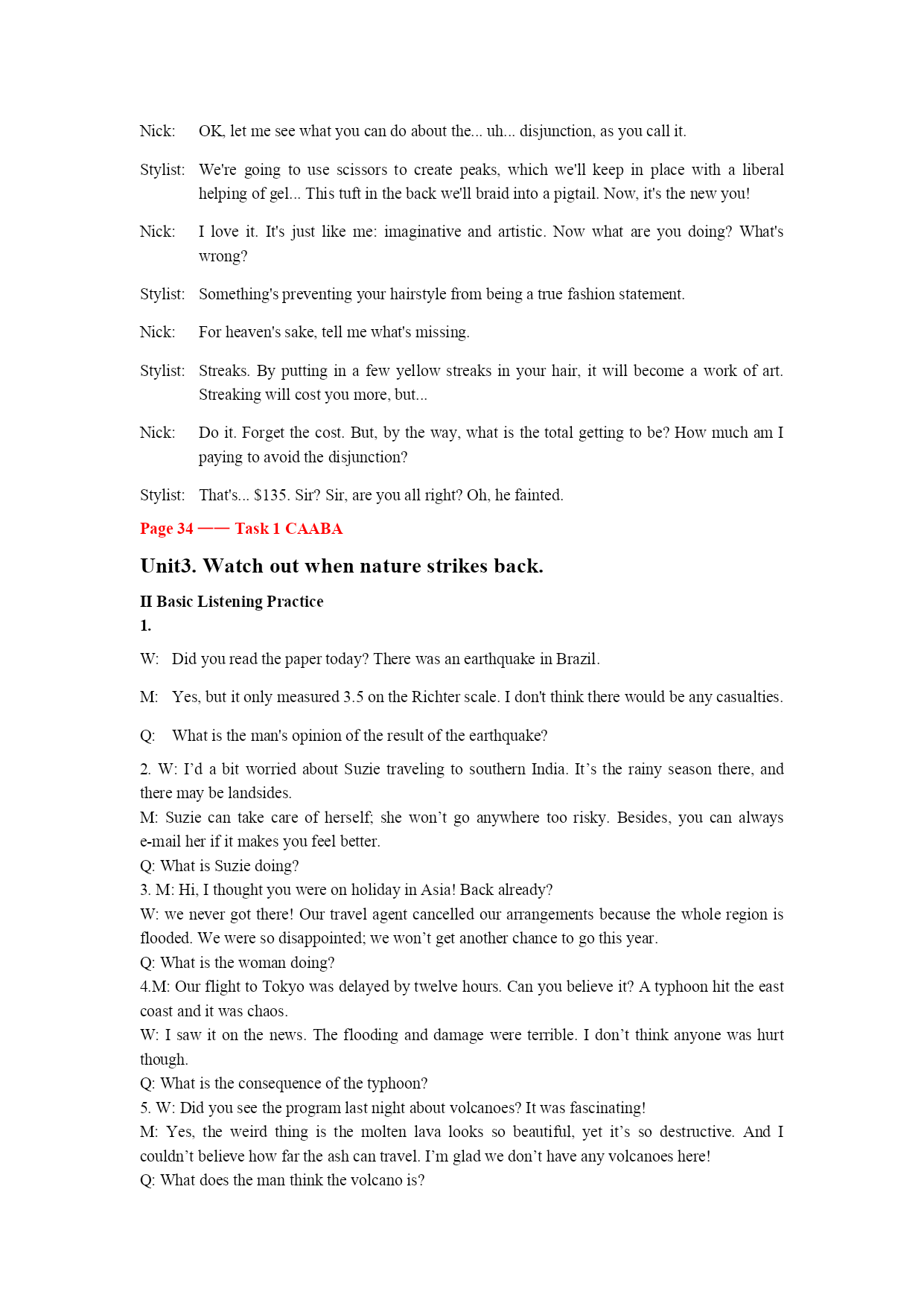 Nick: OK, let me see what you can do about the... uh... disjunction, as you call it.

Stylist: We're going to use scissors to create peaks, which we'll keep in place with a liberal helping of gel... This tuft in the back we'll braid into a pigtail. Now, it's the new you!

Nick: I love it. It's just like me: imaginative and artistic. Now what are you doing? What's wrong?

Stylist: Something's preventing your hairstyle from being a true fashion statement.

Nick: For heaven's sake, tell me what's missing.

Stylist: Streaks. By putting in a few yellow streaks in your hair, it will become a work of art. Streaking will cost you more, but...

Nick: Do it. Forget the cost. But, by the way, what is the total getting to be? How much am I paying to avoid the disjunction?

Stylist: That's... $135. Sir? Sir, are you all right? Oh, he fainted.

Page 34 —— Task 1 CAABA

Unit3. Watch out when nature strikes back.

II Basic Listening Practice
1.

W: Did you read the paper today? There was an earthquake in Brazil.

M: Yes, but it only measured 3.5 on the Richter scale. I don't think there would be any casualties.

Q: What is the man's opinion of the result of the earthquake?

2. W: I'd a bit worried about Suzie traveling to southern India. It's the rainy season there, and there may be landsides.
M: Suzie can take care of herself; she won't go anywhere too risky. Besides, you can always e-mail her if it makes you feel better.
Q: What is Suzie doing?
3. M: Hi, I thought you were on holiday in Asia! Back already?
W: we never got there! Our travel agent cancelled our arrangements because the whole region is flooded. We were so disappointed; we won't get another chance to go this year.
Q: What is the woman doing?
4.M: Our flight to Tokyo was delayed by twelve hours. Can you believe it? A typhoon hit the east coast and it was chaos.
W: I saw it on the news. The flooding and damage were terrible. I don't think anyone was hurt though.
Q: What is the consequence of the typhoon?
5. W: Did you see the program last night about volcanoes? It was fascinating!
M: Yes, the weird thing is the molten lava looks so beautiful, yet it's so destructive. And I couldn't believe how far the ash can travel. I'm glad we don't have any volcanoes here!
Q: What does the man think the volcano is?